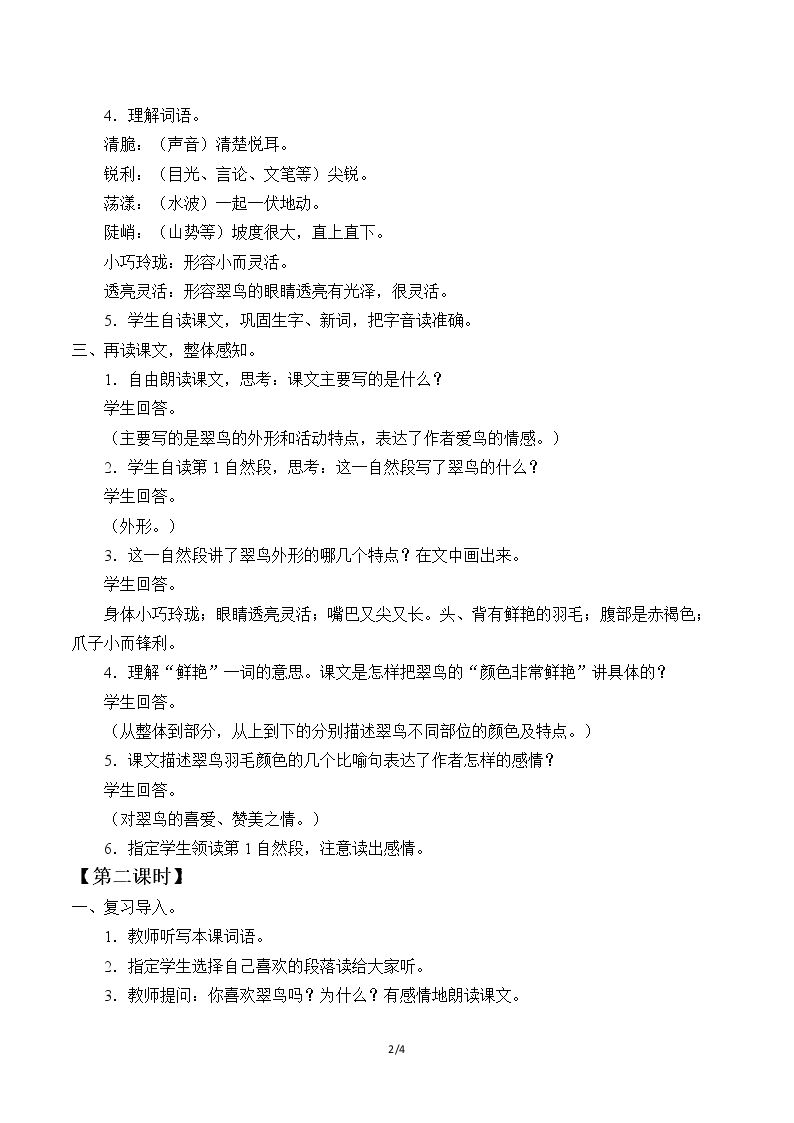 4．理解词语。

清脆：（声音）清楚悦耳。

锐利：（目光、言论、文笔等）尖锐。

荡漾：（水波）一起一伏地动。

陡峭：（山势等）坡度很大，直上直下。

小巧玲珑：形容小而灵活。

透亮灵活：形容翠鸟的眼睛透亮有光泽，很灵活。

5．学生自读课文，巩固生字、新词，把字音读准确。

三、再读课文，整体感知。

1．自由朗读课文，思考：课文主要写的是什么？

学生回答。

（主要写的是翠鸟的外形和活动特点，表达了作者爱鸟的情感。）

2．学生自读第1自然段，思考：这一自然段写了翠鸟的什么？

学生回答。

（外形。）

3．这一自然段讲了翠鸟外形的哪几个特点？在文中画出来。

学生回答。

身体小巧玲珑；眼睛透亮灵活；嘴巴又尖又长。头、背有鲜艳的羽毛；腹部是赤褐色；爪子小而锋利。

4．理解“鲜艳”一词的意思。课文是怎样把翠鸟的“颜色非常鲜艳”讲具体的？

学生回答。

（从整体到部分，从上到下的分别描述翠鸟不同部位的颜色及特点。）

5．课文描述翠鸟羽毛颜色的几个比喻句表达了作者怎样的感情？

学生回答。

（对翠鸟的喜爱、赞美之情。）

6．指定学生领读第1自然段，注意读出感情。

【第二课时】

一、复习导入。

1．教师听写本课词语。

2．指定学生选择自己喜欢的段落读给大家听。

3．教师提问：你喜欢翠鸟吗？为什么？有感情地朗读课文。

2/4